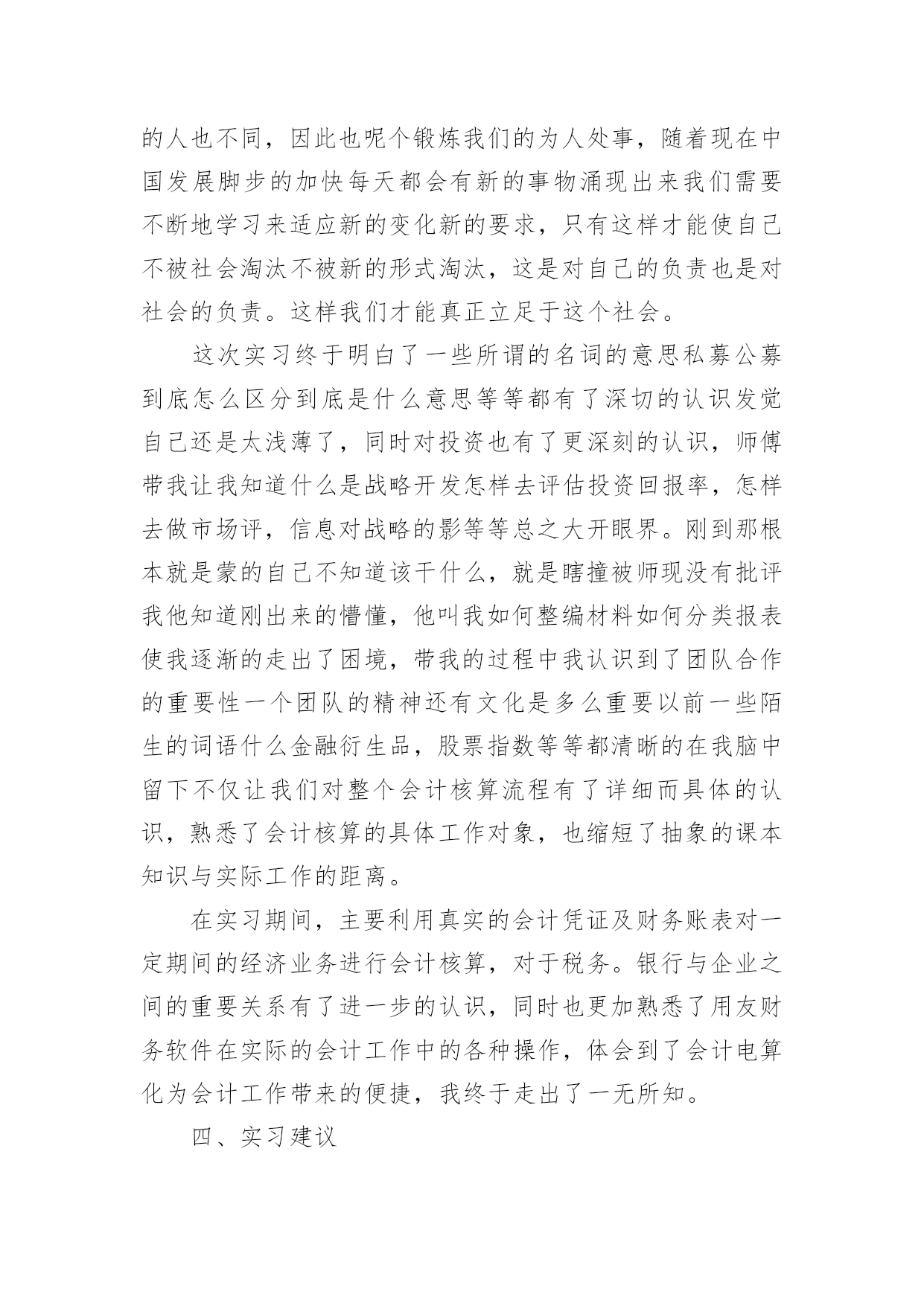 的人也不同，因此也呢个锻炼我们的为人处事，随着现在中国发展脚步的加快每天都会有新的事物涌现出来我们需要不断地学习来适应新的变化新的要求，只有这样才能使自己不被社会淘汰不被新的形式淘汰，这是对自己的负责也是对社会的负责。这样我们才能真正立足于这个社会。

这次实习终于明白了一些所谓的名词的意思私募公募到底怎么区分到底是什么意思等等都有了深切的认识发觉自己还是太浅薄了，同时对投资也有了更深刻的认识，师傅带我让我知道什么是战略开发怎样去评估投资回报率，怎样去做市场评，信息对战略的影等等总之大开眼界。刚到那根本就是蒙的自己不知道该干什么，就是瞎撞被师现没有批评我他知道刚出来的懵懂，他叫我如何整编材料如何分类报表使我逐渐的走出了困境，带我的过程中我认识到了团队合作的重要性一个团队的精神还有文化是多么重要以前一些陌生的词语什么金融衍生品，股票指数等等都清晰的在我脑中留下不仅让我们对整个会计核算流程有了详细而具体的认识，熟悉了会计核算的具体工作对象，也缩短了抽象的课本知识与实际工作的距离。

在实习期间，主要利用真实的会计凭证及财务账表对一定期间的经济业务进行会计核算，对于税务。银行与企业之间的重要关系有了进一步的认识，同时也更加熟悉了用友财务软件在实际的会计工作中的各种操作，体会到了会计电算化为会计工作带来的便捷，我终于走出了一无所知。

四、实习建议